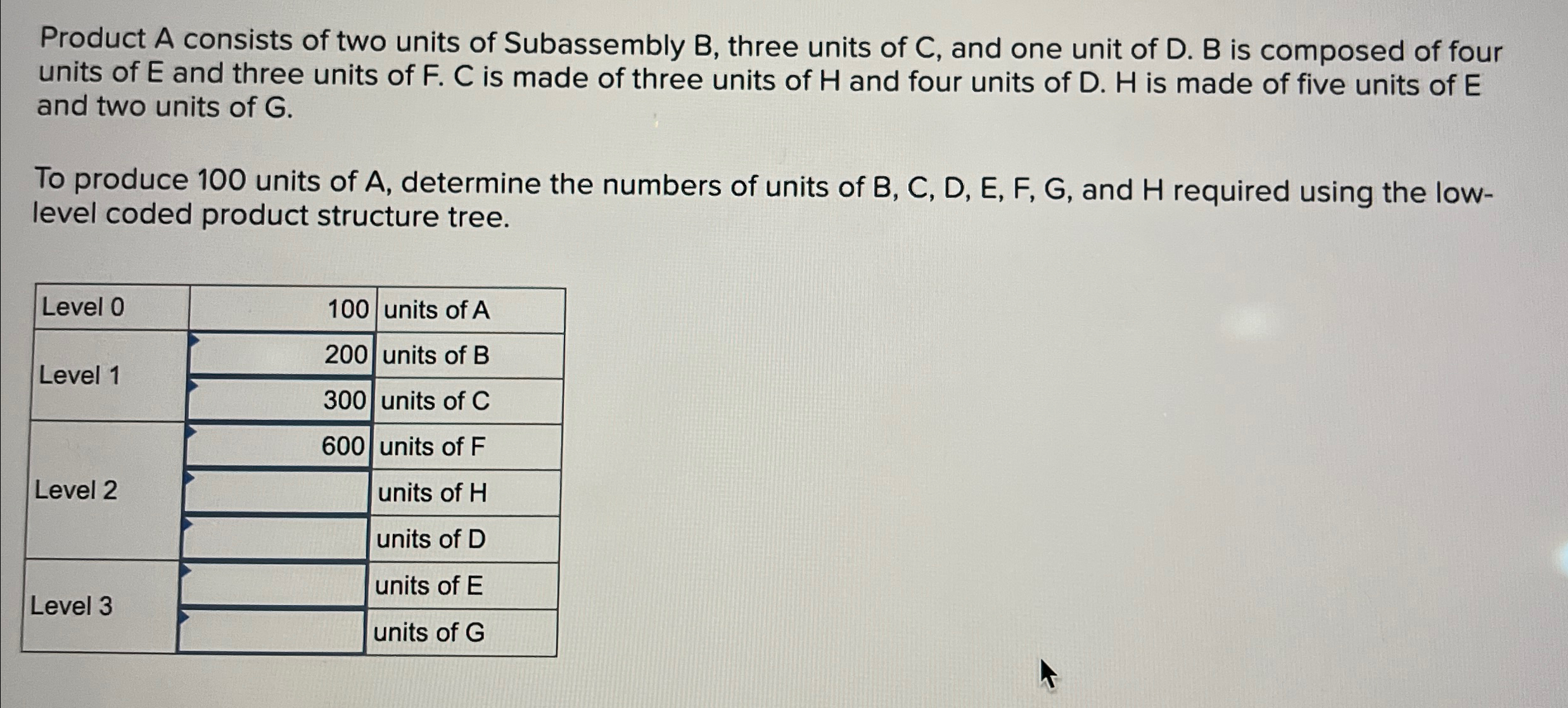 Product A consists of two units of Subassembly B, three units of C, and one unit of D. B is composed of four units of E and three units of F. C is made of three units of H and four units of D. H is made of five units of E and two units of G.

To produce 100 units of A, determine the numbers of units of B, C, D, E, F, G, and H required using the low-level coded product structure tree.

| Level 0 | 100 | units of A |
|---|---|---|
| Level 1 | 200 | units of B |
| | 300 | units of C |
| Level 2 | 600 | units of F |
| | | units of H |
| | | units of D |
| Level 3 | | units of E |
| | | units of G |